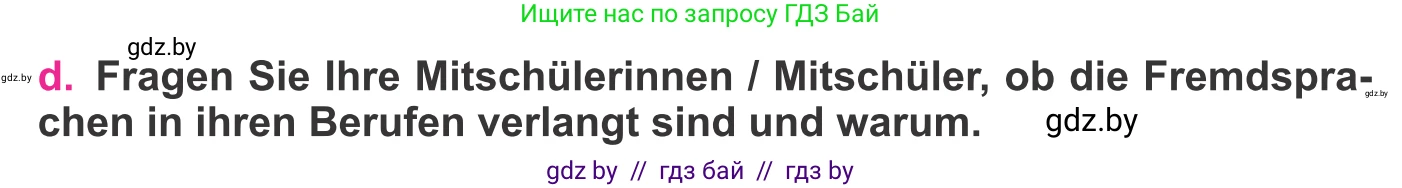 Ищите нас по запросу ГДЗ Бай

gdz.by

gdz.by

d. Fragen Sie Ihre Mitschülerinnen / Mitschüler, ob die Fremdsprachen in ihren Berufen verlangt sind und warum.

gdz.by

gdz.by

gdz by // гдз бай // гдз by